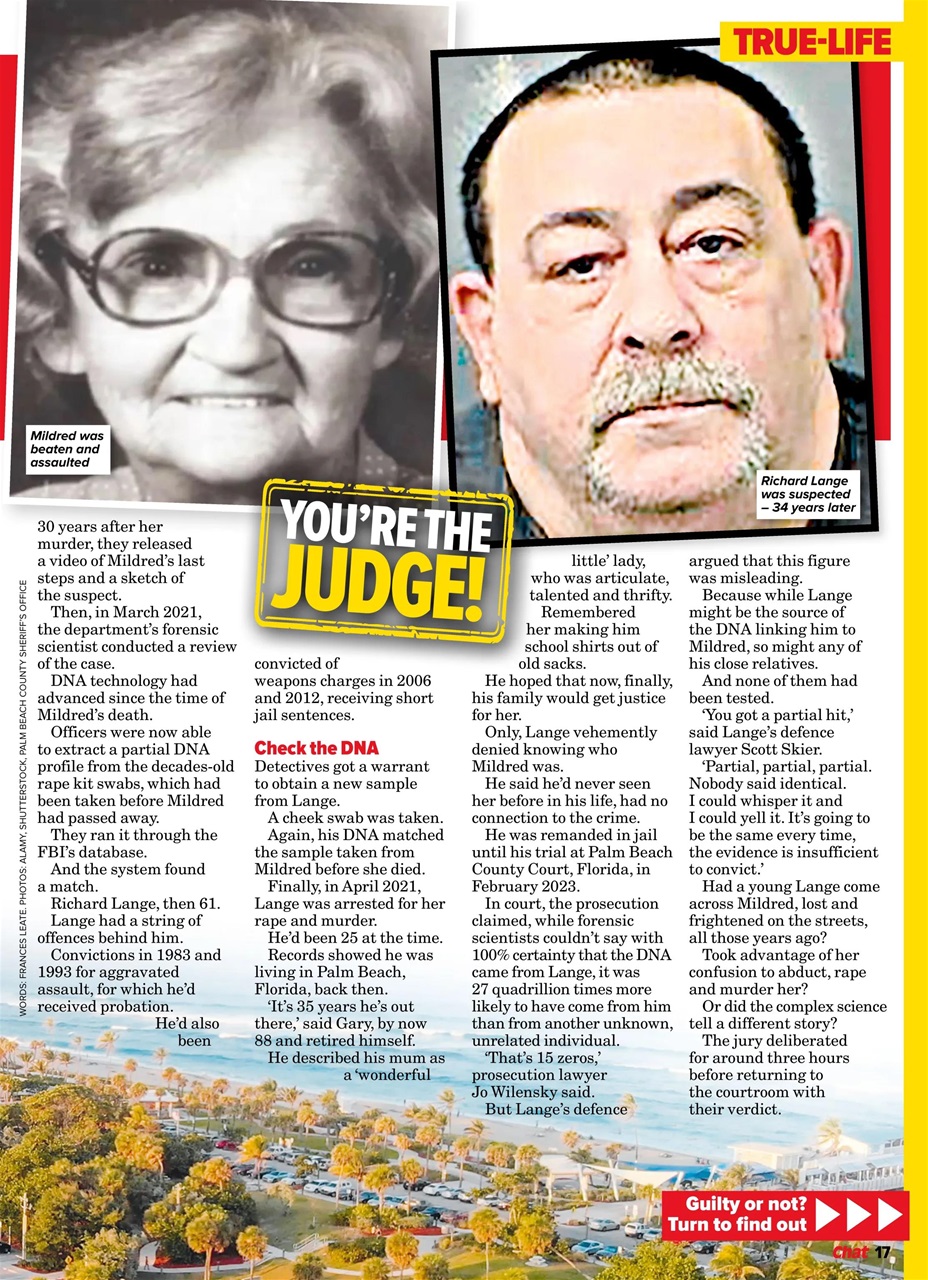 TRUE-LIFE

Mildred was beaten and assaulted

Richard Lange was suspected – 34 years later

YOU'RE THE JUDGE!

WORDS: FRANCES LEATE. PHOTOS: ALAMY, SHUTTERSTOCK, PALM BEACH COUNTY SHERIFF'S OFFICE

30 years after her murder, they released a video of Mildred's last steps and a sketch of the suspect.

Then, in March 2021, the department's forensic scientist conducted a review of the case.

DNA technology had advanced since the time of Mildred's death.

Officers were now able to extract a partial DNA profile from the decades-old rape kit swabs, which had been taken before Mildred had passed away.

They ran it through the FBI's database.

And the system found a match.

Richard Lange, then 61.

Lange had a string of offences behind him.

Convictions in 1983 and 1993 for aggravated assault, for which he'd received probation.

He'd also been convicted of weapons charges in 2006 and 2012, receiving short jail sentences.

Check the DNA

Detectives got a warrant to obtain a new sample from Lange.

A cheek swab was taken.

Again, his DNA matched the sample taken from Mildred before she died.

Finally, in April 2021, Lange was arrested for her rape and murder.

He'd been 25 at the time.

Records showed he was living in Palm Beach, Florida, back then.

'It's 35 years he's out there,' said Gary, by now 88 and retired himself.

He described his mum as a 'wonderful little' lady, who was articulate, talented and thrifty.

Remembered her making him school shirts out of old sacks.

He hoped that now, finally, his family would get justice for her.

Only, Lange vehemently denied knowing who Mildred was.

He said he'd never seen her before in his life, had no connection to the crime.

He was remanded in jail until his trial at Palm Beach County Court, Florida, in February 2023.

In court, the prosecution claimed, while forensic scientists couldn't say with 100% certainty that the DNA came from Lange, it was 27 quadrillion times more likely to have come from him than from another unknown, unrelated individual.

'That's 15 zeros,' prosecution lawyer Jo Wilensky said.

But Lange's defence argued that this figure was misleading.

Because while Lange might be the source of the DNA linking him to Mildred, so might any of his close relatives.

And none of them had been tested.

'You got a partial hit,' said Lange's defence lawyer Scott Skier.

'Partial, partial, partial. Nobody said identical. I could whisper it and I could yell it. It's going to be the same every time, the evidence is insufficient to convict.'

Had a young Lange come across Mildred, lost and frightened on the streets, all those years ago?

Took advantage of her confusion to abduct, rape and murder her?

Or did the complex science tell a different story?

The jury deliberated for around three hours before returning to the courtroom with their verdict.

Guilty or not? Turn to find out

Chat 17